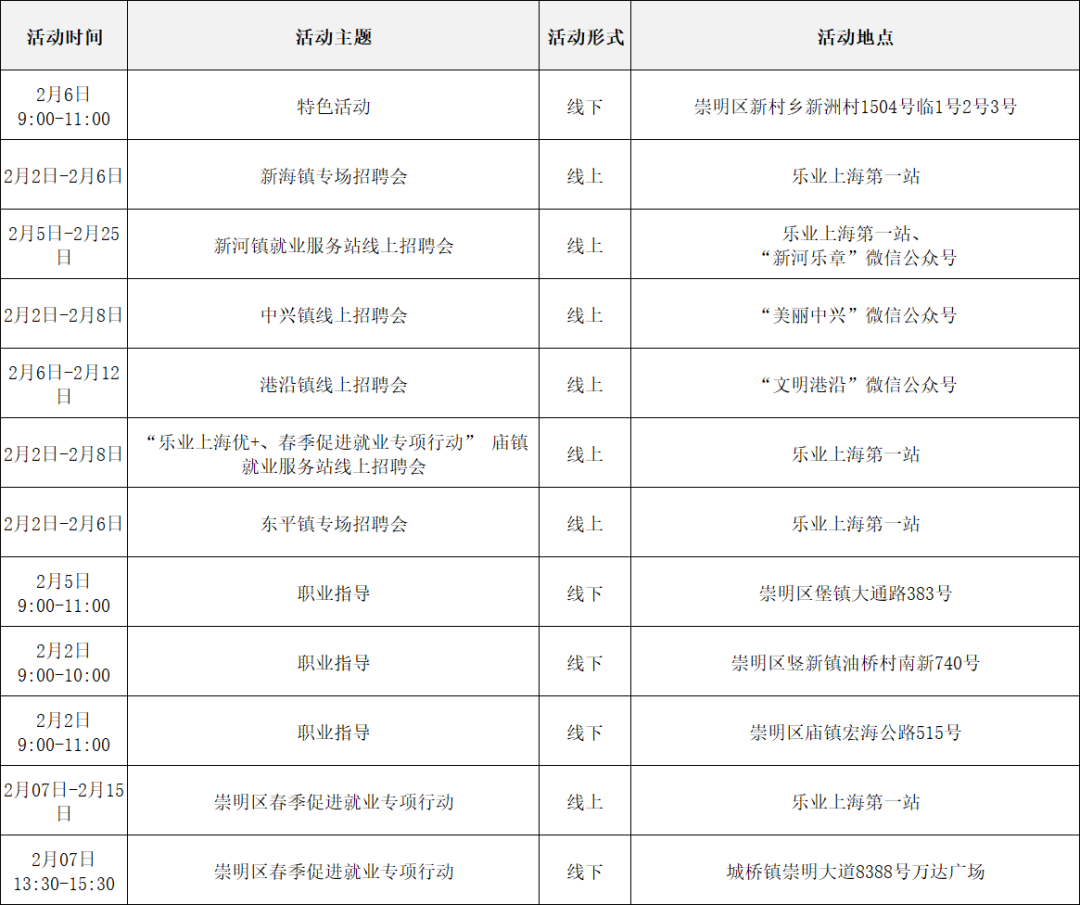 | 活动时间 | 活动主题 | 活动形式 | 活动地点 |
|---|---|---|---|
| 2月6日 9:00-11:00 | 特色活动 | 线下 | 崇明区新村乡新洲村1504号临1号2号3号 |
| 2月2日-2月6日 | 新海镇专场招聘会 | 线上 | 乐业上海第一站 |
| 2月5日-2月25日 | 新河镇就业服务站线上招聘会 | 线上 | 乐业上海第一站、“新河乐章”微信公众号 |
| 2月2日-2月8日 | 中兴镇线上招聘会 | 线上 | “美丽中兴”微信公众号 |
| 2月6日-2月12日 | 港沿镇线上招聘会 | 线上 | “文明港沿”微信公众号 |
| 2月2日-2月8日 | “乐业上海优+、春季促进就业专项行动” 庙镇就业服务站线上招聘会 | 线上 | 乐业上海第一站 |
| 2月2日-2月6日 | 东平镇专场招聘会 | 线上 | 乐业上海第一站 |
| 2月5日 9:00-11:00 | 职业指导 | 线下 | 崇明区堡镇大通路383号 |
| 2月2日 9:00-10:00 | 职业指导 | 线下 | 崇明区竖新镇油桥村南新740号 |
| 2月2日 9:00-11:00 | 职业指导 | 线下 | 崇明区庙镇宏海公路515号 |
| 2月07日-2月15日 | 崇明区春季促进就业专项行动 | 线上 | 乐业上海第一站 |
| 2月07日 13:30-15:30 | 崇明区春季促进就业专项行动 | 线下 | 城桥镇崇明大道8388号万达广场 |